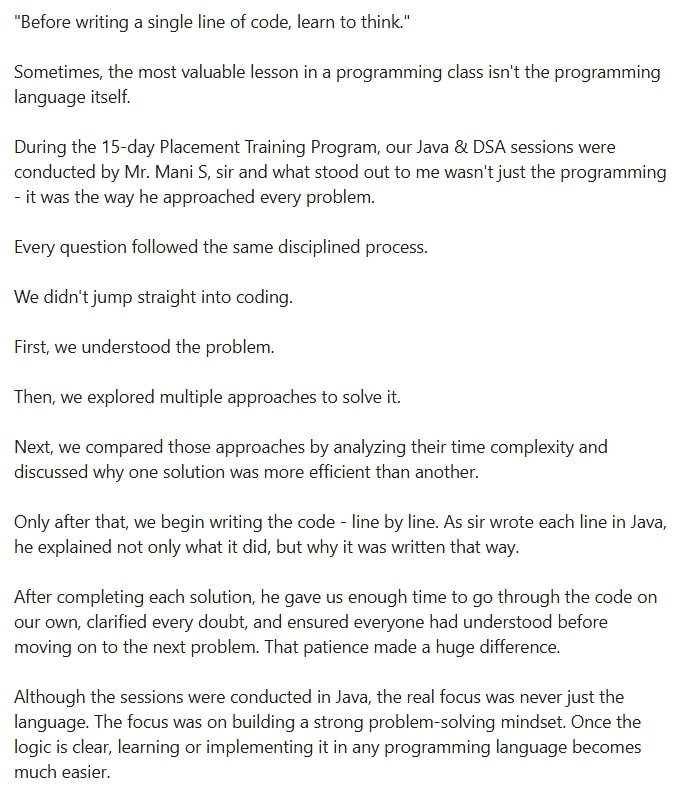 "Before writing a single line of code, learn to think."

Sometimes, the most valuable lesson in a programming class isn't the programming language itself.

During the 15-day Placement Training Program, our Java & DSA sessions were conducted by Mr. Mani S, sir and what stood out to me wasn't just the programming - it was the way he approached every problem.

Every question followed the same disciplined process.

We didn't jump straight into coding.

First, we understood the problem.

Then, we explored multiple approaches to solve it.

Next, we compared those approaches by analyzing their time complexity and discussed why one solution was more efficient than another.

Only after that, we begin writing the code - line by line. As sir wrote each line in Java, he explained not only what it did, but why it was written that way.

After completing each solution, he gave us enough time to go through the code on our own, clarified every doubt, and ensured everyone had understood before moving on to the next problem. That patience made a huge difference.

Although the sessions were conducted in Java, the real focus was never just the language. The focus was on building a strong problem-solving mindset. Once the logic is clear, learning or implementing it in any programming language becomes much easier.